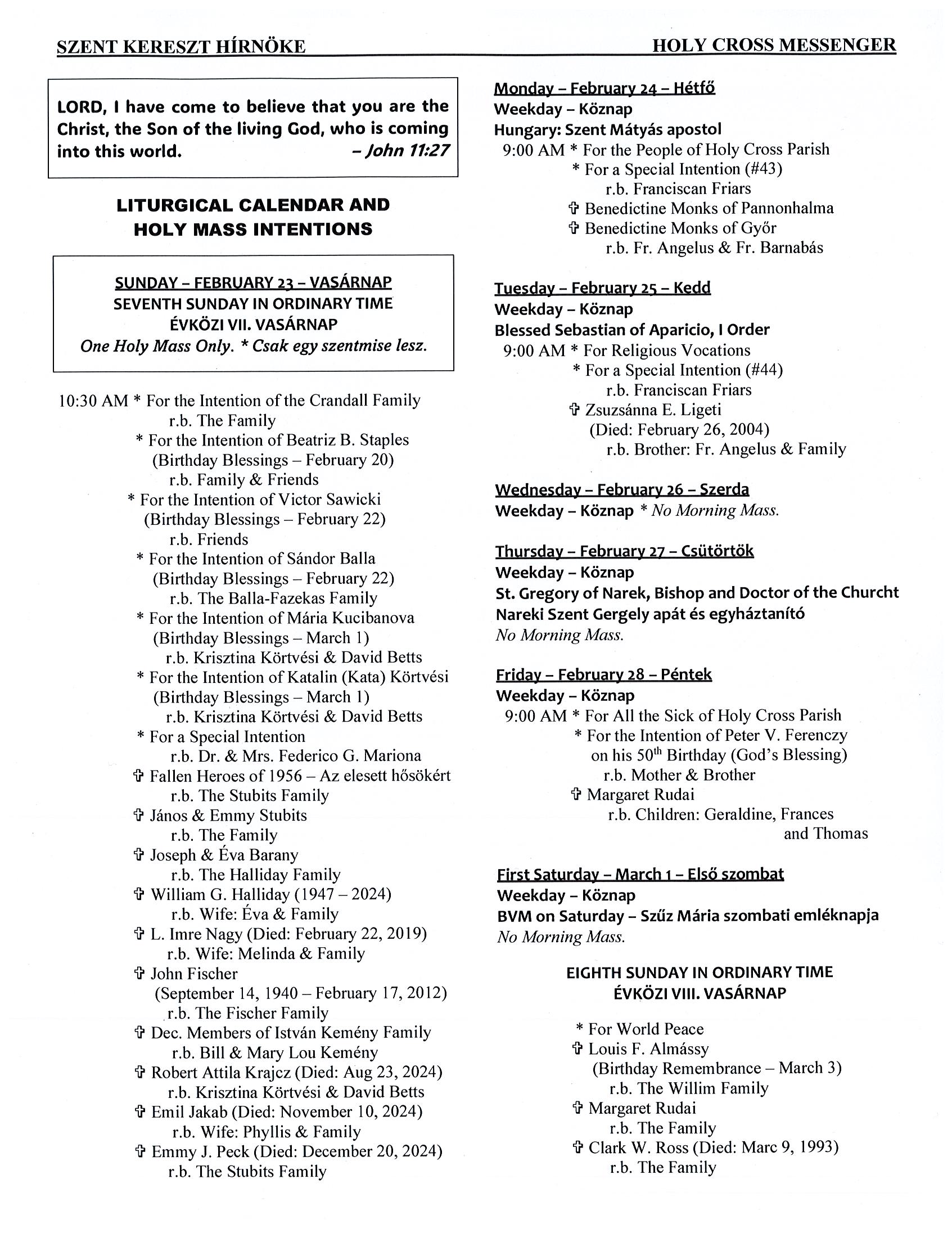 SZENT KERESZT HÍRNÖKE HOLY CROSS MESSENGER

LORD, I have come to believe that you are the Christ, the Son of the living God, who is coming into this world. – John 11:27

LITURGICAL CALENDAR AND HOLY MASS INTENTIONS

SUNDAY – FEBRUARY 23 – VASÁRNAP
SEVENTH SUNDAY IN ORDINARY TIME
ÉVKÖZI VII. VASÁRNAP
One Holy Mass Only. * Csak egy szentmise lesz.

10:30 AM * For the Intention of the Crandall Family
r.b. The Family
* For the Intention of Beatriz B. Staples
(Birthday Blessings – February 20)
r.b. Family & Friends
* For the Intention of Victor Sawicki
(Birthday Blessings – February 22)
r.b. Friends
* For the Intention of Sándor Balla
(Birthday Blessings – February 22)
r.b. The Balla-Fazekas Family
* For the Intention of Mária Kucibanova
(Birthday Blessings – March 1)
r.b. Krisztina Körtvési & David Betts
* For the Intention of Katalin (Kata) Körtvési
(Birthday Blessings – March 1)
r.b. Krisztina Körtvési & David Betts
* For a Special Intention
r.b. Dr. & Mrs. Federico G. Mariona
✞ Fallen Heroes of 1956 – Az elesett hősökért
r.b. The Stubits Family
✞ János & Emmy Stubits
r.b. The Family
✞ Joseph & Éva Barany
r.b. The Halliday Family
✞ William G. Halliday (1947 – 2024)
r.b. Wife: Éva & Family
✞ L. Imre Nagy (Died: February 22, 2019)
r.b. Wife: Melinda & Family
✞ John Fischer
(September 14, 1940 – February 17, 2012)
r.b. The Fischer Family
✞ Dec. Members of István Kemény Family
r.b. Bill & Mary Lou Kemény
✞ Robert Attila Krajcz (Died: Aug 23, 2024)
r.b. Krisztina Körtvési & David Betts
✞ Emil Jakab (Died: November 10, 2024)
r.b. Wife: Phyllis & Family
✞ Emmy J. Peck (Died: December 20, 2024)
r.b. The Stubits Family

Monday – February 24 – Hétfő
Weekday – Köznap
Hungary: Szent Mátyás apostol
9:00 AM * For the People of Holy Cross Parish
* For a Special Intention (#43)
r.b. Franciscan Friars
✞ Benedictine Monks of Pannonhalma
✞ Benedictine Monks of Győr
r.b. Fr. Angelus & Fr. Barnabás

Tuesday – February 25 – Kedd
Weekday – Köznap
Blessed Sebastian of Aparicio, I Order
9:00 AM * For Religious Vocations
* For a Special Intention (#44)
r.b. Franciscan Friars
✞ Zsuzsánna E. Ligeti
(Died: February 26, 2004)
r.b. Brother: Fr. Angelus & Family

Wednesday – February 26 – Szerda
Weekday – Köznap * No Morning Mass.

Thursday – February 27 – Csütörtök
Weekday – Köznap
St. Gregory of Narek, Bishop and Doctor of the Churcht
Nareki Szent Gergely apát és egyháztanító
No Morning Mass.

Friday – February 28 – Péntek
Weekday – Köznap
9:00 AM * For All the Sick of Holy Cross Parish
* For the Intention of Peter V. Ferenczy on his 50$^{th}$ Birthday (God's Blessing)
r.b. Mother & Brother
✞ Margaret Rudai
r.b. Children: Geraldine, Frances and Thomas

First Saturday – March 1 – Első szombat
Weekday – Köznap
BVM on Saturday – Szűz Mária szombati emléknapja
No Morning Mass.

EIGHTH SUNDAY IN ORDINARY TIME
ÉVKÖZI VIII. VASÁRNAP

* For World Peace
✞ Louis F. Almássy
(Birthday Remembrance – March 3)
r.b. The Willim Family
✞ Margaret Rudai
r.b. The Family
✞ Clark W. Ross (Died: Marc 9, 1993)
r.b. The Family